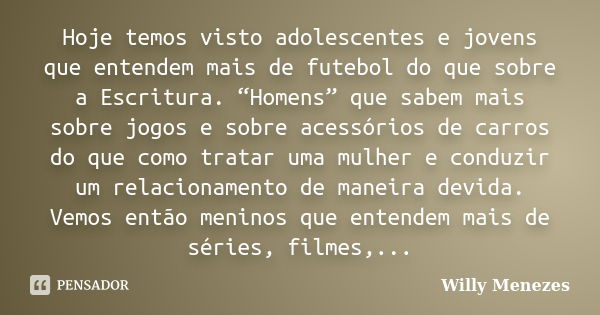 Hoje temos visto adolescentes e jovens que entendem mais de futebol do que sobre a Escritura. “Homens” que sabem mais sobre jogos e sobre acessórios de carros do que como tratar uma mulher e conduzir um relacionamento de maneira devida. Vemos então meninos que entendem mais de séries, filmes,...

PENSADOR

Willy Menezes